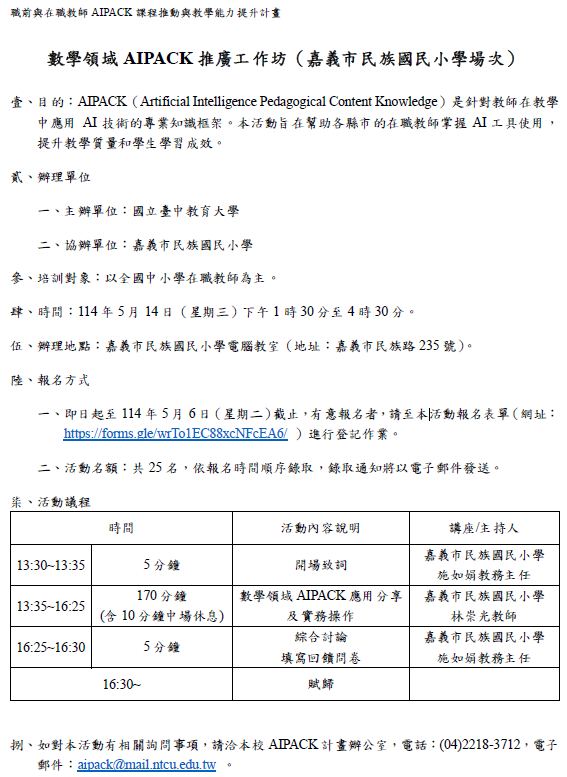 職前與在職教師 AIPACK 課程推動與教學能力提升計畫

數學領域 AIPACK 推廣工作坊（嘉義市民族國民小學場次）

壹、目的：AIPACK（Artificial Intelligence Pedagogical Content Knowledge）是針對教師在教學中應用 AI 技術的專業知識框架。本活動旨在幫助各縣市的在職教師掌握 AI 工具使用，提升教學質量和學生學習成效。

貳、辦理單位

一、主辦單位：國立臺中教育大學

二、協辦單位：嘉義市民族國民小學

參、培訓對象：以全國中小學在職教師為主。

肆、時間：114 年 5 月 14 日（星期三）下午 1 時 30 分至 4 時 30 分。

伍、辦理地點：嘉義市民族國民小學電腦教室（地址：嘉義市民族路 235 號）。

陸、報名方式

一、即日起至 114 年 5 月 6 日（星期二）截止，有意報名者，請至本活動報名表單（網址：https://forms.gle/wrTo1EC88xcNFcEA6/ ）進行登記作業。

二、活動名額：共 25 名，依報名時間順序錄取，錄取通知將以電子郵件發送。

柒、活動議程

| 時間 | | 活動內容說明 | 講座/主持人 |
|---|---|---|---|
| 13:30~13:35 | 5 分鐘 | 開場致詞 | 嘉義市民族國民小學 施如娟教務主任 |
| 13:35~16:25 | 170 分鐘 (含 10 分鐘中場休息) | 數學領域 AIPACK 應用分享及實務操作 | 嘉義市民族國民小學 林崇光教師 |
| 16:25~16:30 | 5 分鐘 | 綜合討論 填寫回饋問卷 | 嘉義市民族國民小學 施如娟教務主任 |
| 16:30~ | | 賦歸 | |

捌、如對本活動有相關詢問事項，請洽本校 AIPACK 計畫辦公室，電話：(04)2218-3712，電子郵件：aipack@mail.ntcu.edu.tw 。